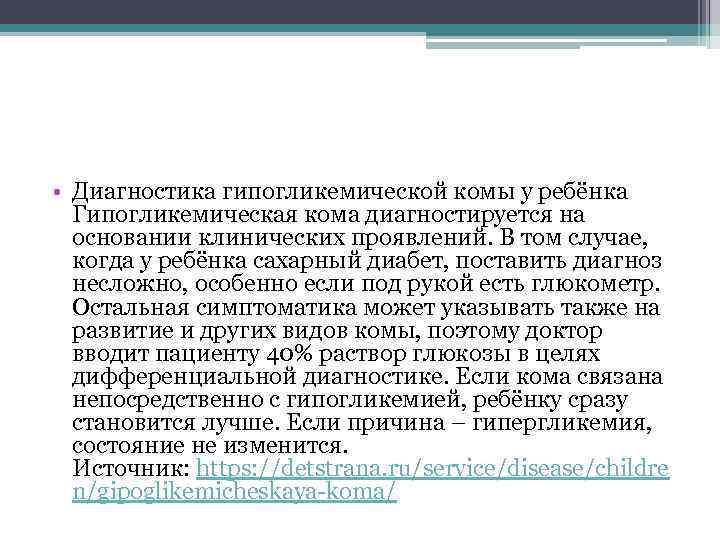 • Диагностика гипогликемической комы у ребёнка Гипогликемическая кома диагностируется на основании клинических проявлений. В том случае, когда у ребёнка сахарный диабет, поставить диагноз несложно, особенно если под рукой есть глюкометр. Остальная симптоматика может указывать также на развитие и других видов комы, поэтому доктор вводит пациенту 40% раствор глюкозы в целях дифференциальной диагностике. Если кома связана непосредственно с гипогликемией, ребёнку сразу становится лучше. Если причина – гипергликемия, состояние не изменится.
Источник: https://detstrana.ru/service/disease/children/gipoglikemicheskaya-koma/